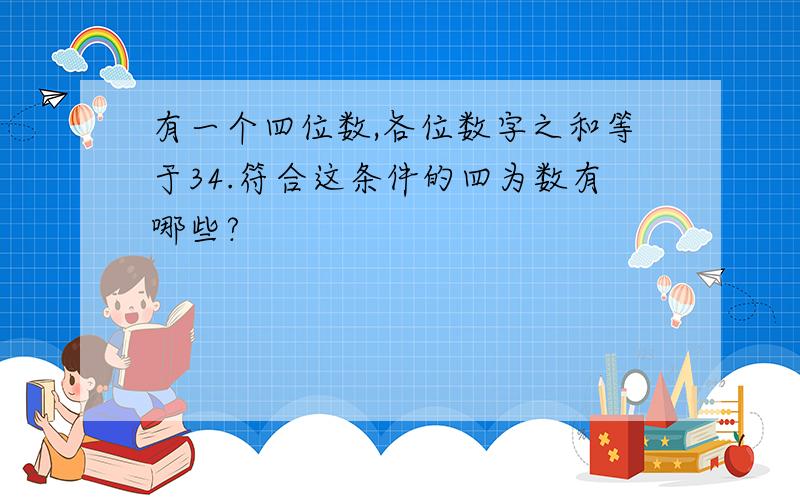 有一个四位数,各位数字之和等于34.符合这条件的四为数有哪些?